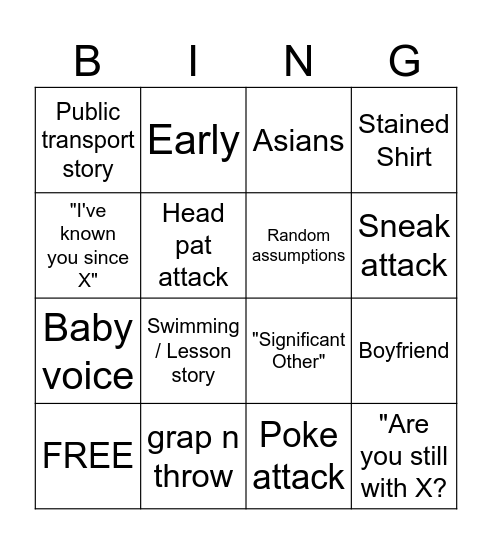 | B | I | N | G |
|---|---|---|---|
| Public transport story | Early | Asians | Stained Shirt |
| "I've known you since X" | Head pat attack | Random assumptions | Sneak attack |
| Baby voice | Swimming / Lesson story | "Significant Other" | Boyfriend |
| FREE | grap n throw | Poke attack | "Are you still with X? |